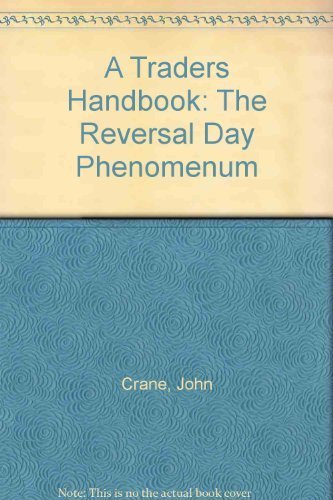 A Traders Handbook: The Reversal Day Phenomenum

Crane, John

Note: This is no the actual book cover